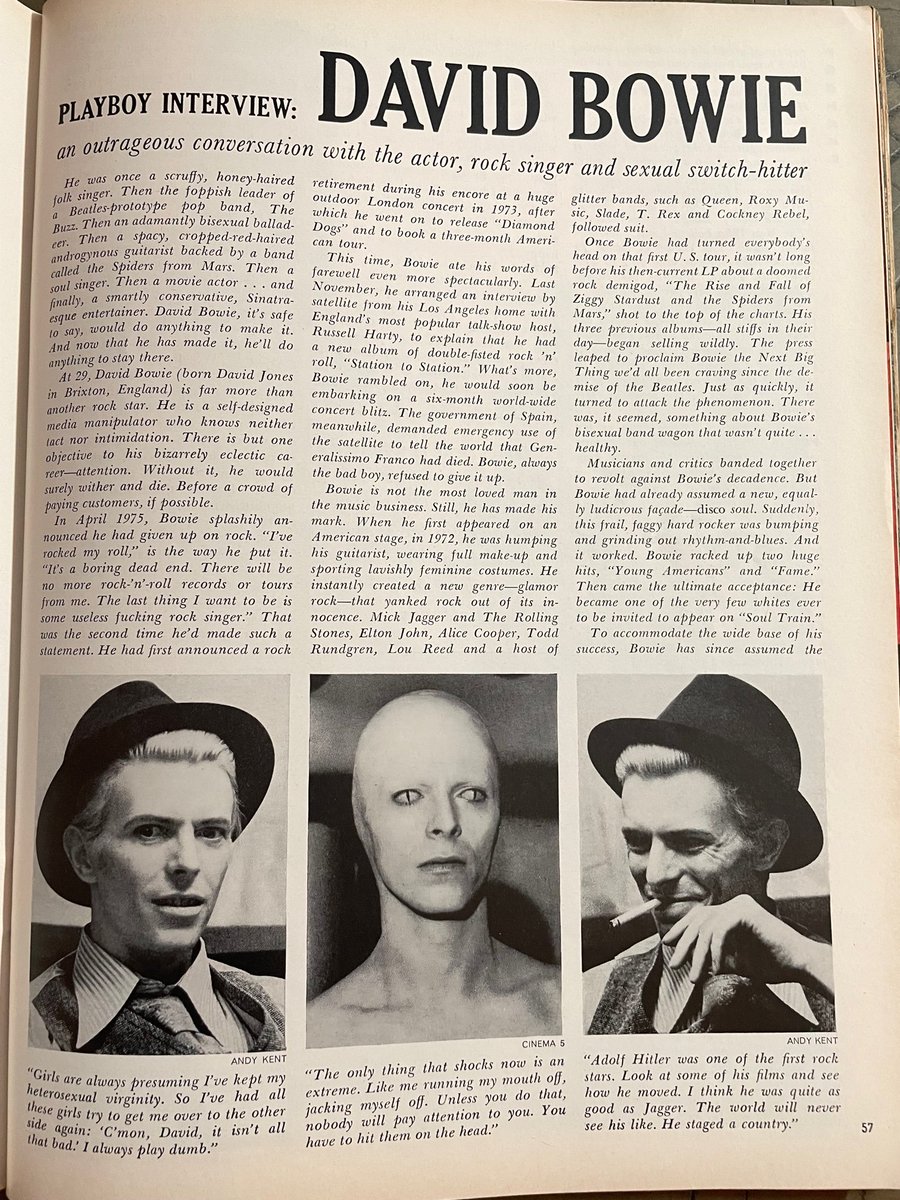 PLAYBOY INTERVIEW: DAVID BOWIE

an outrageous conversation with the actor, rock singer and sexual switch-hitter

He was once a scruffy, honey-haired folk singer. Then the foppish leader of a Beatles-prototype pop band, The Buzz. Then an adamantly bisexual balladeer. Then a spacy, cropped-red-haired androgynous guitarist backed by a band called the Spiders from Mars. Then a soul singer. Then a movie actor . . . and finally, a smartly conservative, Sinatraesque entertainer. David Bowie, it's safe to say, would do anything to make it. And now that he has made it, he'll do anything to stay there.

At 29, David Bowie (born David Jones in Brixton, England) is far more than another rock star. He is a self-designed media manipulator who knows neither tact nor intimidation. There is but one objective to his bizarrely eclectic career—attention. Without it, he would surely wither and die. Before a crowd of paying customers, if possible.

In April 1975, Bowie splashily announced he had given up on rock. "I've rocked my roll," is the way he put it. "It's a boring dead end. There will be no more rock-'n'-roll records or tours from me. The last thing I want to be is some useless fucking rock singer." That was the second time he'd made such a statement. He had first announced a rock retirement during his encore at a huge outdoor London concert in 1973, after which he went on to release "Diamond Dogs" and to book a three-month American tour.

This time, Bowie ate his words of farewell even more spectacularly. Last November, he arranged an interview by satellite from his Los Angeles home with England's most popular talk-show host, Russell Harty, to explain that he had a new album of double-fisted rock 'n' roll, "Station to Station." What's more, Bowie rambled on, he would soon be embarking on a six-month world-wide concert blitz. The government of Spain, meanwhile, demanded emergency use of the satellite to tell the world that Generalissimo Franco had died. Bowie, always the bad boy, refused to give it up.

Bowie is not the most loved man in the music business. Still, he has made his mark. When he first appeared on an American stage, in 1972, he was humping his guitarist, wearing full make-up and sporting lavishly feminine costumes. He instantly created a new genre—glamor rock—that yanked rock out of its innocence. Mick Jagger and The Rolling Stones, Elton John, Alice Cooper, Todd Rundgren, Lou Reed and a host of glitter bands, such as Queen, Roxy Music, Slade, T. Rex and Cockney Rebel, followed suit.

Once Bowie had turned everybody's head on that first U. S. tour, it wasn't long before his then-current LP about a doomed rock demigod, "The Rise and Fall of Ziggy Stardust and the Spiders from Mars," shot to the top of the charts. His three previous albums—all stiffs in their day—began selling wildly. The press leaped to proclaim Bowie the Next Big Thing we'd all been craving since the demise of the Beatles. Just as quickly, it turned to attack the phenomenon. There was, it seemed, something about Bowie's bisexual band wagon that wasn't quite . . . healthy.

Musicians and critics banded together to revolt against Bowie's decadence. But Bowie had already assumed a new, equally ludicrous façade—disco soul. Suddenly, this frail, faggy hard rocker was bumping and grinding out rhythm-and-blues. And it worked. Bowie racked up two huge hits, "Young Americans" and "Fame." Then came the ultimate acceptance: He became one of the very few whites ever to be invited to appear on "Soul Train."

To accommodate the wide base of his success, Bowie has since assumed the

ANDY KENT

"Girls are always presuming I've kept my heterosexual virginity. So I've had all these girls try to get me over to the other side again: 'C'mon, David, it isn't all that bad.' I always play dumb."

CINEMA 5

"The only thing that shocks now is an extreme. Like me running my mouth off, jacking myself off. Unless you do that, nobody will pay attention to you. You have to hit them on the head."

ANDY KENT

"Adolf Hitler was one of the first rock stars. Look at some of his films and see how he moved. I think he was quite as good as Jagger. The world will never see his like. He staged a country."

57